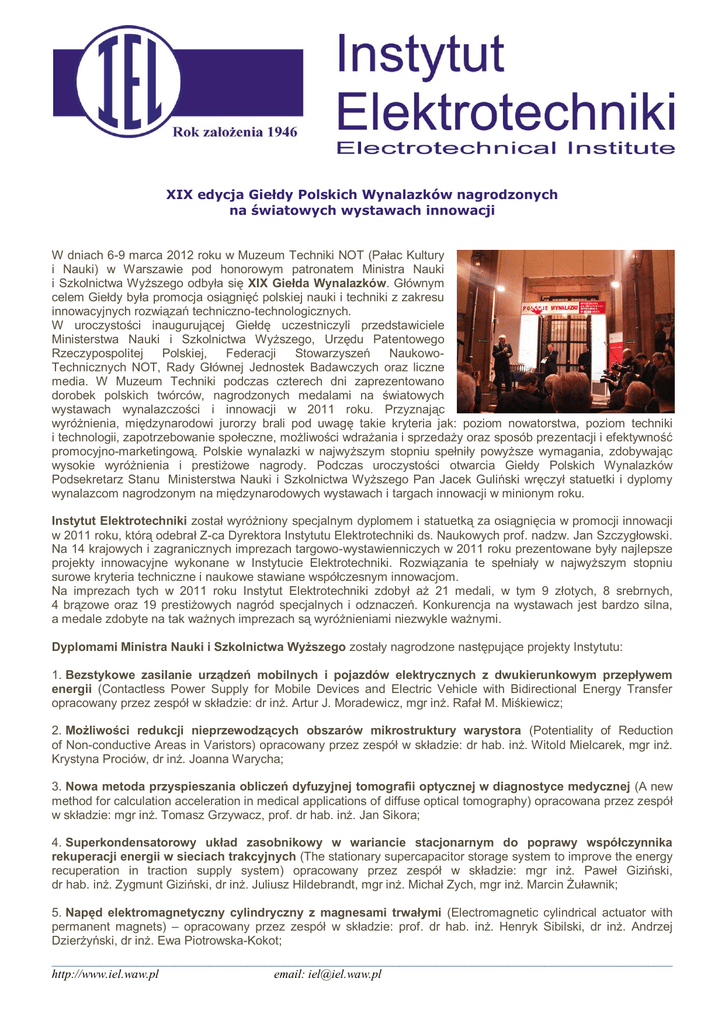 IEL

Rok założenia 1946

Instytut Elektrotechniki
Electrotechnical Institute

XIX edycja Giełdy Polskich Wynalazków nagrodzonych na światowych wystawach innowacji

W dniach 6-9 marca 2012 roku w Muzeum Techniki NOT (Pałac Kultury i Nauki) w Warszawie pod honorowym patronatem Ministra Nauki i Szkolnictwa Wyższego odbyła się XIX Giełda Wynalazków. Głównym celem Giełdy była promocja osiągnięć polskiej nauki i techniki z zakresu innowacyjnych rozwiązań techniczno-technologicznych.
W uroczystości inaugurującej Giełdę uczestniczyli przedstawiciele Ministerstwa Nauki i Szkolnictwa Wyższego, Urzędu Patentowego Rzeczypospolitej Polskiej, Federacji Stowarzyszeń Naukowo-Technicznych NOT, Rady Głównej Jednostek Badawczych oraz liczne media. W Muzeum Techniki podczas czterech dni zaprezentowano dorobek polskich twórców, nagrodzonych medalami na światowych wystawach wynalazczości i innowacji w 2011 roku. Przyznając wyróżnienia, międzynarodowi jurorzy brali pod uwagę takie kryteria jak: poziom nowatorstwa, poziom techniki i technologii, zapotrzebowanie społeczne, możliwości wdrażania i sprzedaży oraz sposób prezentacji i efektywność promocyjno-marketingową. Polskie wynalazki w najwyższym stopniu spełniły powyższe wymagania, zdobywając wysokie wyróżnienia i prestiżowe nagrody. Podczas uroczystości otwarcia Giełdy Polskich Wynalazków Podsekretarz Stanu Ministerstwa Nauki i Szkolnictwa Wyższego Pan Jacek Guliński wręczył statuetki i dyplomy wynalazcom nagrodzonym na międzynarodowych wystawach i targach innowacji w minionym roku.

Instytut Elektrotechniki został wyróżniony specjalnym dyplomem i statuetką za osiągnięcia w promocji innowacji w 2011 roku, którą odebrał Z-ca Dyrektora Instytutu Elektrotechniki ds. Naukowych prof. nadzw. Jan Szczygłowski. Na 14 krajowych i zagranicznych imprezach targowo-wystawienniczych w 2011 roku prezentowane były najlepsze projekty innowacyjne wykonane w Instytucie Elektrotechniki. Rozwiązania te spełniały w najwyższym stopniu surowe kryteria techniczne i naukowe stawiane współczesnym innowacjom.
Na imprezach tych w 2011 roku Instytut Elektrotechniki zdobył aż 21 medali, w tym 9 złotych, 8 srebrnych, 4 brązowe oraz 19 prestiżowych nagród specjalnych i odznaczeń. Konkurencja na wystawach jest bardzo silna, a medale zdobyte na tak ważnych imprezach są wyróżnieniami niezwykle ważnymi.

Dyplomami Ministra Nauki i Szkolnictwa Wyższego zostały nagrodzone następujące projekty Instytutu:

1. Bezstykowe zasilanie urządzeń mobilnych i pojazdów elektrycznych z dwukierunkowym przepływem energii (Contactless Power Supply for Mobile Devices and Electric Vehicle with Bidirectional Energy Transfer opracowany przez zespół w składzie: dr inż. Artur J. Moradewicz, mgr inż. Rafał M. Miśkiewicz;

2. Możliwości redukcji nieprzewodzących obszarów mikrostruktury warystora (Potentiality of Reduction of Non-conductive Areas in Varistors) opracowany przez zespół w składzie: dr hab. inż. Witold Mielcarek, mgr inż. Krystyna Prociów, dr inż. Joanna Warycha;

3. Nowa metoda przyspieszania obliczeń dyfuzyjnej tomografii optycznej w diagnostyce medycznej (A new method for calculation acceleration in medical applications of diffuse optical tomography) opracowana przez zespół w składzie: mgr inż. Tomasz Grzywacz, prof. dr hab. inż. Jan Sikora;

4. Superkondensatorowy układ zasobnikowy w wariancie stacjonarnym do poprawy współczynnika rekuperacji energii w sieciach trakcyjnych (The stationary supercapacitor storage system to improve the energy recuperation in traction supply system) opracowany przez zespół w składzie: mgr inż. Paweł Giziński, dr hab. inż. Zygmunt Giziński, dr inż. Juliusz Hildebrandt, mgr inż. Michał Zych, mgr inż. Marcin Żuławnik;

5. Napęd elektromagnetyczny cylindryczny z magnesami trwałymi (Electromagnetic cylindrical actuator with permanent magnets) – opracowany przez zespół w składzie: prof. dr hab. inż. Henryk Sibilski, dr inż. Andrzej Dzierżyński, dr inż. Ewa Piotrowska-Kokot;

http://www.iel.waw.pl email: iel@iel.waw.pl